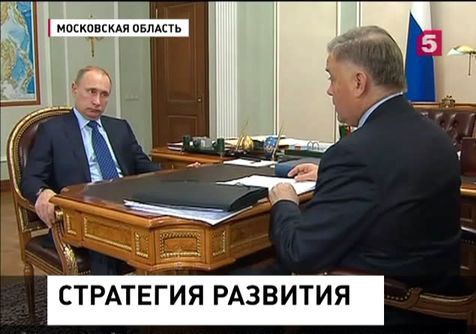 МОСКОВСКАЯ ОБЛАСТЬ

5

СТРАТЕГИЯ РАЗВИТИЯ